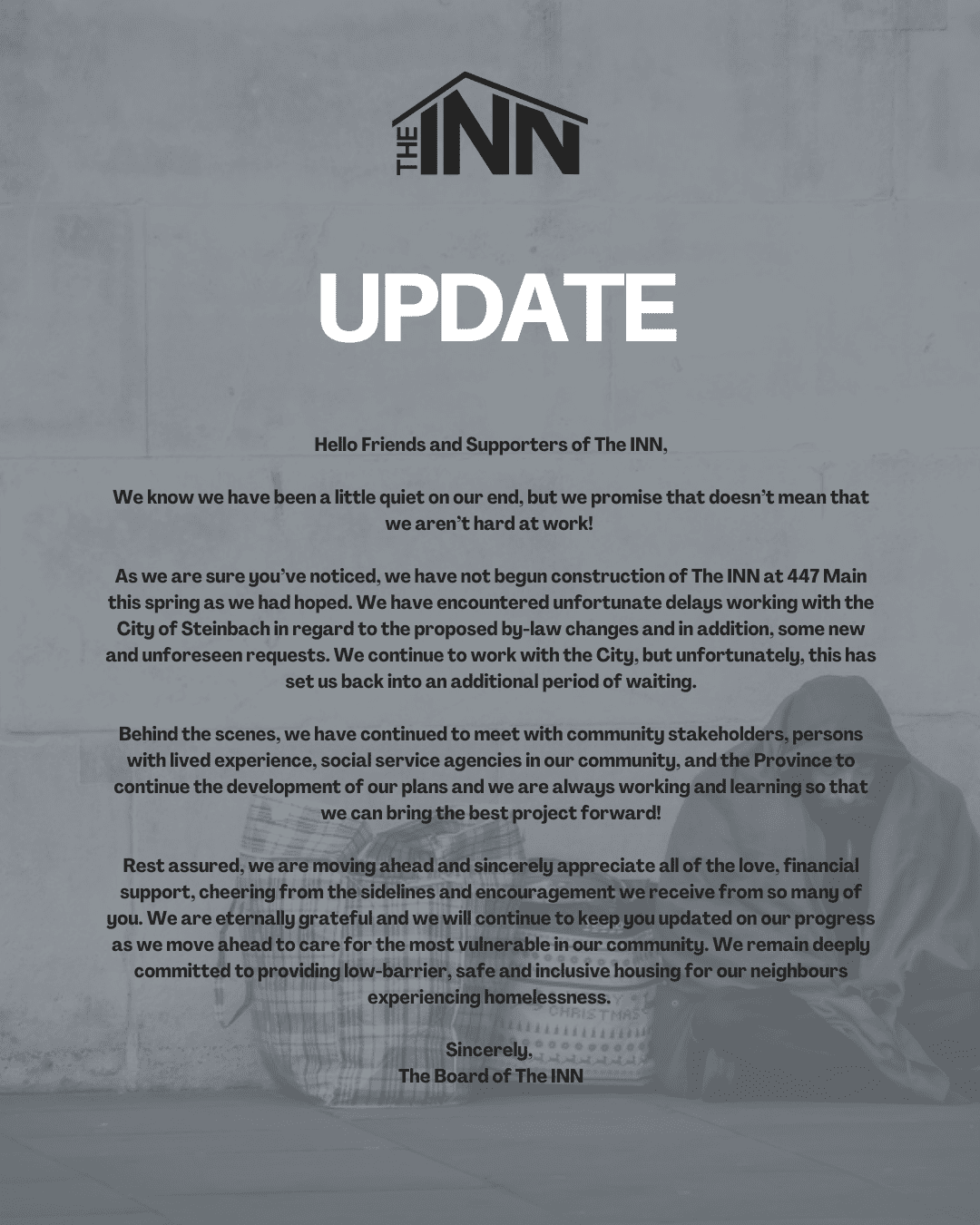 THE INN

UPDATE

Hello Friends and Supporters of The INN,

We know we have been a little quiet on our end, but we promise that doesn't mean that we aren't hard at work!

As we are sure you've noticed, we have not begun construction of The INN at 447 Main this spring as we had hoped. We have encountered unfortunate delays working with the City of Steinbach in regard to the proposed by-law changes and in addition, some new and unforeseen requests. We continue to work with the City, but unfortunately, this has set us back into an additional period of waiting.

Behind the scenes, we have continued to meet with community stakeholders, persons with lived experience, social service agencies in our community, and the Province to continue the development of our plans and we are always working and learning so that we can bring the best project forward!

Rest assured, we are moving ahead and sincerely appreciate all of the love, financial support, cheering from the sidelines and encouragement we receive from so many of you. We are eternally grateful and we will continue to keep you updated on our progress as we move ahead to care for the most vulnerable in our community. We remain deeply committed to providing low-barrier, safe and inclusive housing for our neighbours experiencing homelessness.

Sincerely,
The Board of The INN

CHRISTMAS